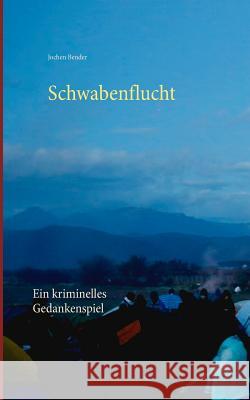 Jochen Bender

Schwabenflucht

Ein kriminelles Gedankenspiel

Kraina Książek